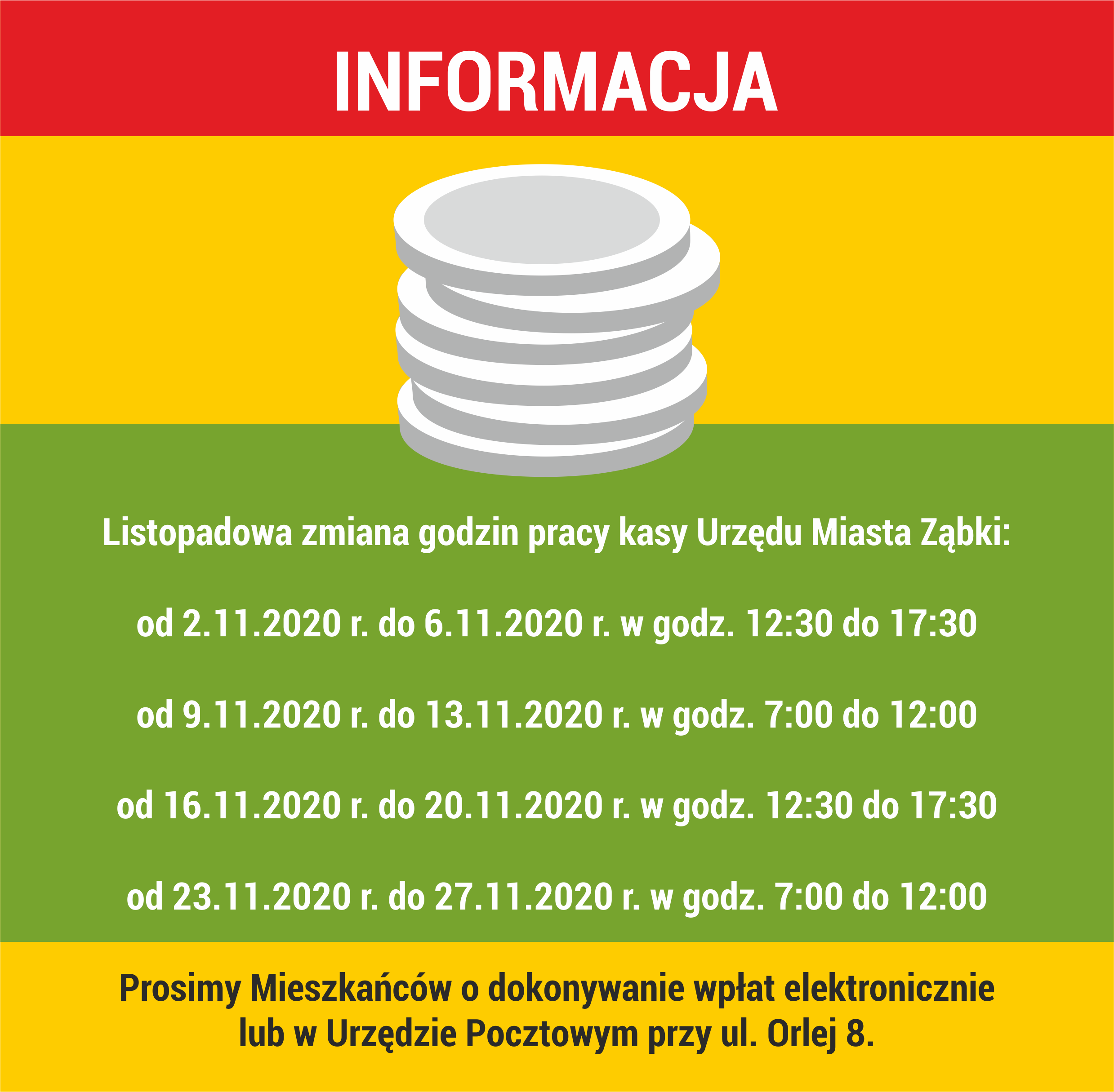 INFORMACJA

Listopadowa zmiana godzin pracy kasy Urzędu Miasta Ząbki:

od 2.11.2020 r. do 6.11.2020 r. w godz. 12:30 do 17:30

od 9.11.2020 r. do 13.11.2020 r. w godz. 7:00 do 12:00

od 16.11.2020 r. do 20.11.2020 r. w godz. 12:30 do 17:30

od 23.11.2020 r. do 27.11.2020 r. w godz. 7:00 do 12:00

Prosimy Mieszkańców o dokonywanie wpłat elektronicznie lub w Urzędzie Pocztowym przy ul. Orlej 8.